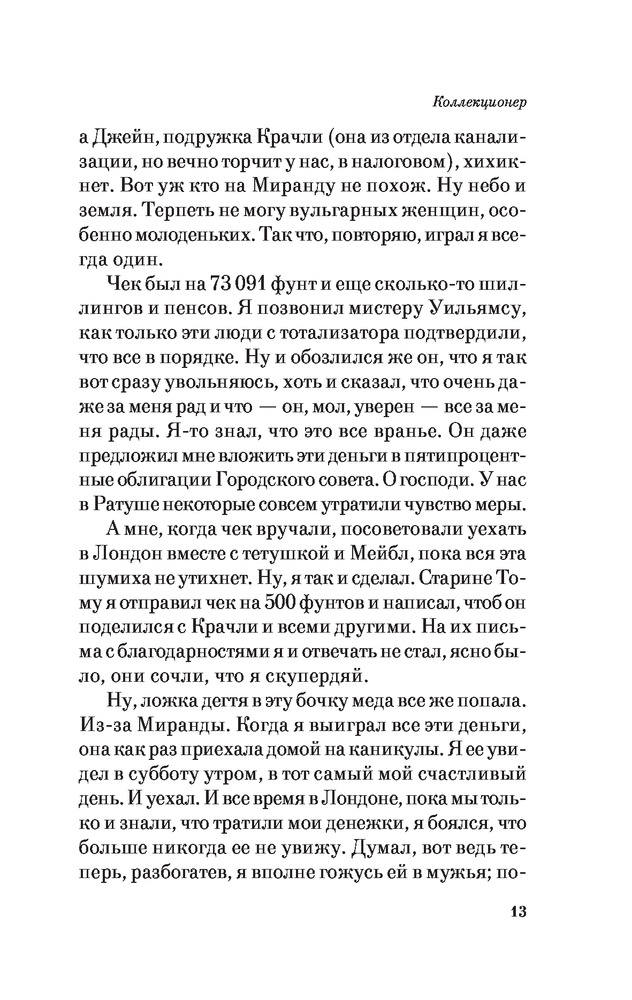 Коллекционер

а Джейн, подружка Крачли (она из отдела канализации, но вечно торчит у нас, в налоговом), хихикнет. Вот уж кто на Миранду не похож. Ну небо и земля. Терпеть не могу вульгарных женщин, особенно молоденьких. Так что, повторяю, играл я всегда один.

Чек был на 73 091 фунт и еще сколько-то шиллингов и пенсов. Я позвонил мистеру Уильямсу, как только эти люди с тотализатора подтвердили, что все в порядке. Ну и обозлился же он, что я так вот сразу увольняюсь, хоть и сказал, что очень даже за меня рад и что — он, мол, уверен — все за меня рады. Я-то знал, что это все вранье. Он даже предложил мне вложить эти деньги в пятипроцентные облигации Городского совета. О господи. У нас в Ратуше некоторые совсем утратили чувство меры.

А мне, когда чек вручали, посоветовали уехать в Лондон вместе с тетушкой и Мейбл, пока вся эта шумиха не утихнет. Ну, я так и сделал. Старине Тому я отправил чек на 500 фунтов и написал, чтоб он поделился с Крачли и всеми другими. На их письма с благодарностями я и отвечать не стал, ясно было, они сочли, что я скупердяй.

Ну, ложка дегтя в эту бочку меда все же попала. Из-за Миранды. Когда я выиграл все эти деньги, она как раз приехала домой на каникулы. Я ее увидел в субботу утром, в тот самый мой счастливый день. И уехал. И все время в Лондоне, пока мы только и знали, что тратили мои денежки, я боялся, что больше никогда ее не увижу. Думал, вот ведь теперь, разбогатев, я вполне гожусь ей в мужья; по-

13